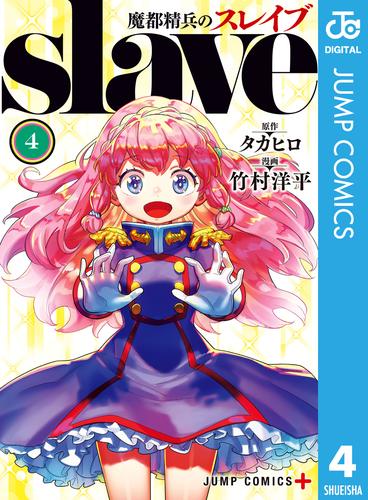 魔都精兵のスレイブ
slave
4
原作
タカヒロ
漫画
竹村洋平

JC
DIGITAL
JUMP COMICS
4
SHUEISHA

JUMP COMICS+